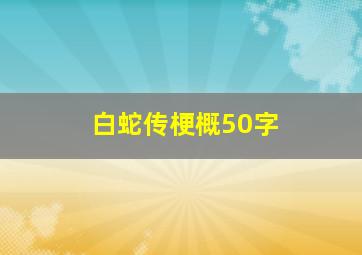 白蛇传梗概50字